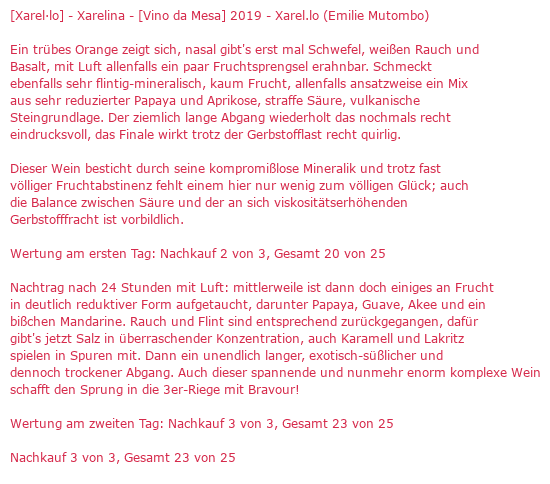 [Xarel·lo] - Xarelina - [Vino da Mesa] 2019 - Xarel.lo (Emilie Mutombo)

Ein trübes Orange zeigt sich, nasal gibt's erst mal Schwefel, weißen Rauch und Basalt, mit Luft allenfalls ein paar Fruchtsprengsel erahnbar. Schmeckt ebenfalls sehr flintig-mineralisch, kaum Frucht, allenfalls ansatzweise ein Mix aus sehr reduzierter Papaya und Aprikose, straffe Säure, vulkanische Steingrundlage. Der ziemlich lange Abgang wiederholt das nochmals recht eindrucksvoll, das Finale wirkt trotz der Gerbstofflast recht quirlig.

Dieser Wein besticht durch seine kompromißlose Mineralik und trotz fast völliger Fruchtabstinenz fehlt einem hier nur wenig zum völligen Glück; auch die Balance zwischen Säure und der an sich viskositätserhöhenden Gerbstofffracht ist vorbildlich.

Wertung am ersten Tag: Nachkauf 2 von 3, Gesamt 20 von 25

Nachtrag nach 24 Stunden mit Luft: mittlerweile ist dann doch einiges an Frucht in deutlich reduktiver Form aufgetaucht, darunter Papaya, Guave, Akee und ein bißchen Mandarine. Rauch und Flint sind entsprechend zurückgegangen, dafür gibt's jetzt Salz in überraschender Konzentration, auch Karamell und Lakritz spielen in Spuren mit. Dann ein unendlich langer, exotisch-süßlicher und dennoch trockener Abgang. Auch dieser spannende und nunmehr enorm komplexe Wein schafft den Sprung in die 3er-Riege mit Bravour!

Wertung am zweiten Tag: Nachkauf 3 von 3, Gesamt 23 von 25

Nachkauf 3 von 3, Gesamt 23 von 25